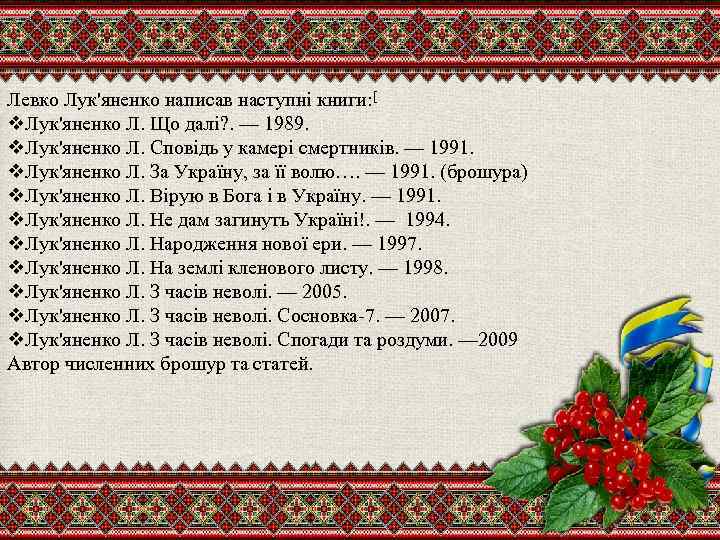 Левко Лук'яненко написав наступні книги:[

❖Лук'яненко Л. Що далі?. — 1989.
❖Лук'яненко Л. Сповідь у камері смертників. — 1991.
❖Лук'яненко Л. За Україну, за її волю…. — 1991. (брошура)
❖Лук'яненко Л. Вірую в Бога і в Україну. — 1991.
❖Лук'яненко Л. Не дам загинуть Україні!. — 1994.
❖Лук'яненко Л. Народження нової ери. — 1997.
❖Лук'яненко Л. На землі кленового листу. — 1998.
❖Лук'яненко Л. З часів неволі. — 2005.
❖Лук'яненко Л. З часів неволі. Сосновка-7. — 2007.
❖Лук'яненко Л. З часів неволі. Спогади та роздуми. —2009

Автор численних брошур та статей.